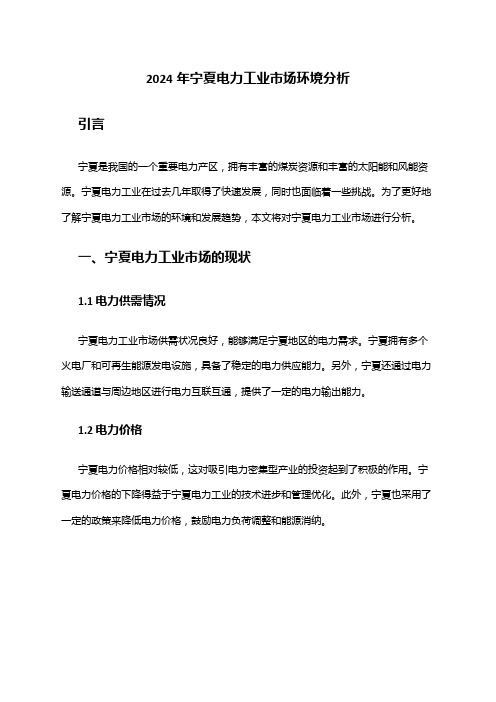 2024 年宁夏电力工业市场环境分析

引言

宁夏是我国的一个重要电力产区，拥有丰富的煤炭资源和丰富的太阳能和风能资源。宁夏电力工业在过去几年取得了快速发展，同时也面临着一些挑战。为了更好地了解宁夏电力工业市场的环境和发展趋势，本文将对宁夏电力工业市场进行分析。

一、宁夏电力工业市场的现状

1.1 电力供需情况

宁夏电力工业市场供需状况良好，能够满足宁夏地区的电力需求。宁夏拥有多个火电厂和可再生能源发电设施，具备了稳定的电力供应能力。另外，宁夏还通过电力输送通道与周边地区进行电力互联互通，提供了一定的电力输出能力。

1.2 电力价格

宁夏电力价格相对较低，这对吸引电力密集型产业的投资起到了积极的作用。宁夏电力价格的下降得益于宁夏电力工业的技术进步和管理优化。此外，宁夏也采用了一定的政策来降低电力价格，鼓励电力负荷调整和能源消纳。